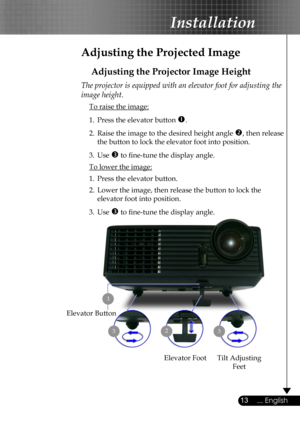 Installation

Adjusting the Projected Image

Adjusting the Projector Image Height

The projector is equipped with an elevator foot for adjusting the image height.

To raise the image:

1. Press the elevator button ❶.

2. Raise the image to the desired height angle ❷, then release the button to lock the elevator foot into position.

3. Use ❸ to fine-tune the display angle.

To lower the image:

1. Press the elevator button.

2. Lower the image, then release the button to lock the elevator foot into position.

3. Use ❸ to fine-tune the display angle.

1

Elevator Button

3

2

3

Elevator Foot

Tilt Adjusting Feet

13 ... English